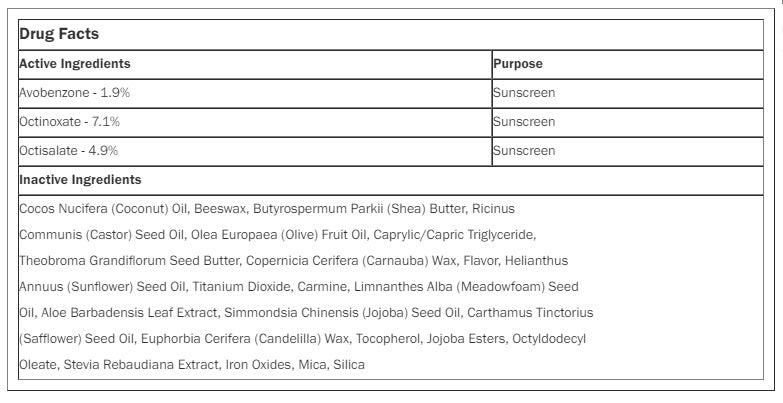 Drug Facts

| Active Ingredients | Purpose |
|---|---|
| Avobenzone - 1.9% | Sunscreen |
| Octinoxate - 7.1% | Sunscreen |
| Octisalate - 4.9% | Sunscreen |

Inactive Ingredients

Cocos Nucifera (Coconut) Oil, Beeswax, Butyrospermum Parkii (Shea) Butter, Ricinus Communis (Castor) Seed Oil, Olea Europaea (Olive) Fruit Oil, Caprylic/Capric Triglyceride, Theobroma Grandiflorum Seed Butter, Copernicia Cerifera (Carnauba) Wax, Flavor, Helianthus Annuus (Sunflower) Seed Oil, Titanium Dioxide, Carmine, Limnanthes Alba (Meadowfoam) Seed Oil, Aloe Barbadensis Leaf Extract, Simmondsia Chinensis (Jojoba) Seed Oil, Carthamus Tinctorius (Safflower) Seed Oil, Euphorbia Cerifera (Candelilla) Wax, Tocopherol, Jojoba Esters, Octyldodecyl Oleate, Stevia Rebaudiana Extract, Iron Oxides, Mica, Silica